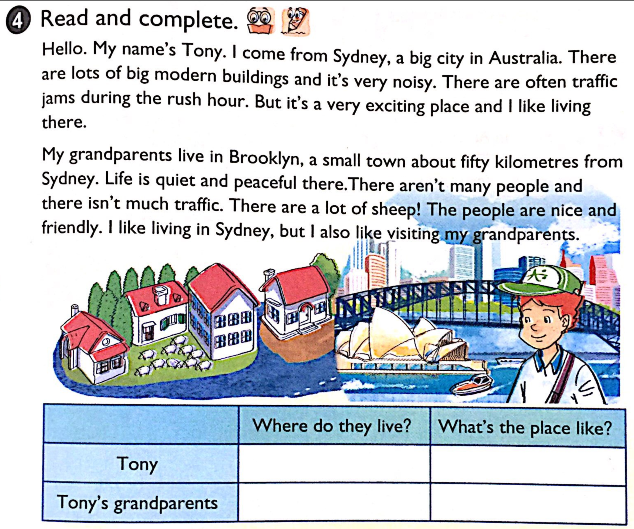 4 Read and complete.

Hello. My name's Tony. I come from Sydney, a big city in Australia. There are lots of big modern buildings and it's very noisy. There are often traffic jams during the rush hour. But it's a very exciting place and I like living there.

My grandparents live in Brooklyn, a small town about fifty kilometres from Sydney. Life is quiet and peaceful there.There aren't many people and there isn't much traffic. There are a lot of sheep! The people are nice and friendly. I like living in Sydney, but I also like visiting my grandparents.

| | Where do they live? | What's the place like? |
|---|---|---|
| Tony | | |
| Tony's grandparents | | |